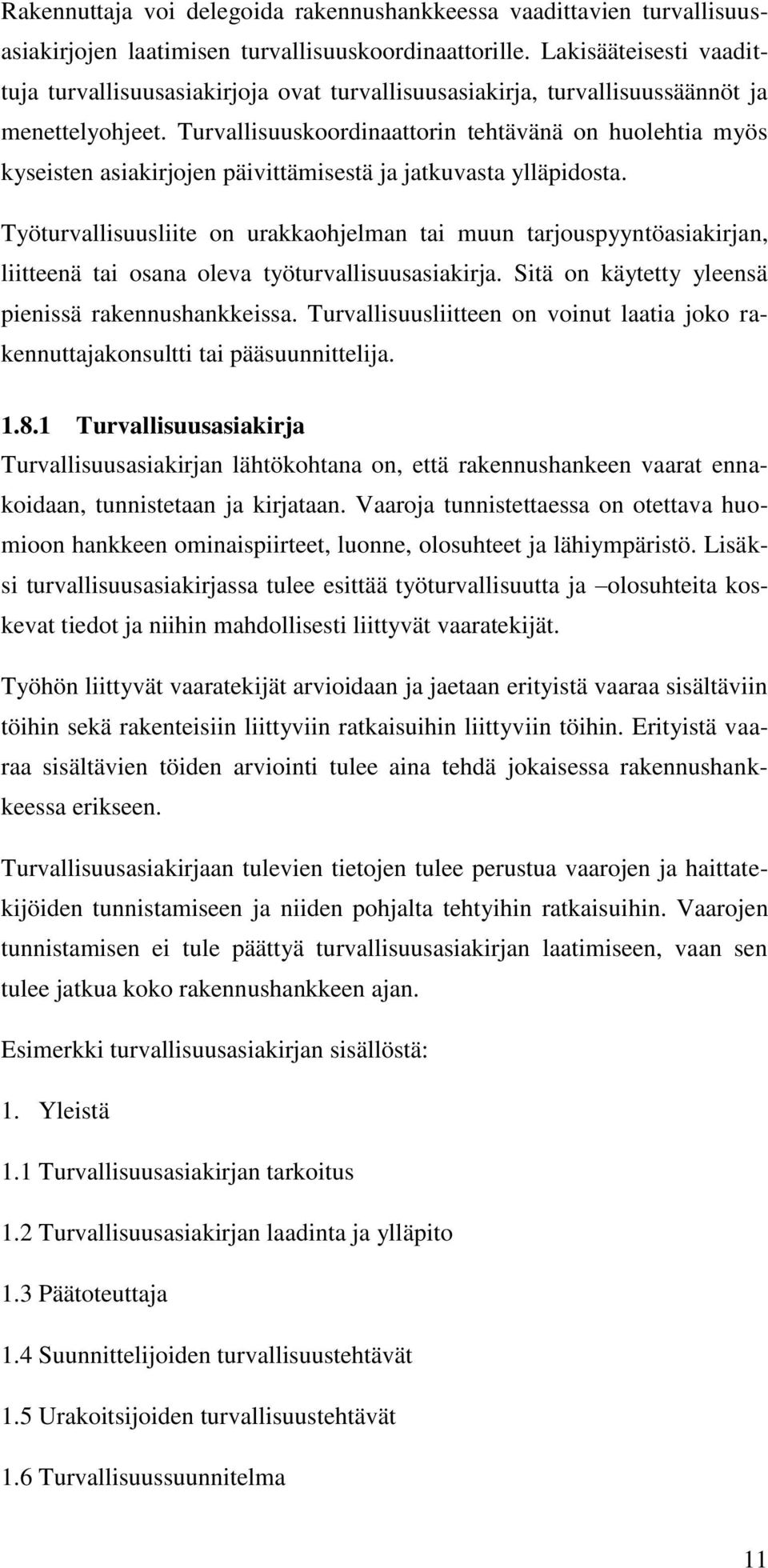 Rakennuttaja voi delegoida rakennushankkeessa vaadittavien turvallisuusasiakirjojen laatimisen turvallisuuskoordinaattorille. Lakisääteisesti vaadittuja turvallisuusasiakirjoja ovat turvallisuusasiakirja, turvallisuussäännöt ja menettelyohjeet. Turvallisuuskoordinaattorin tehtävänä on huolehtia myös kyseisten asiakirjojen päivittämisestä ja jatkuvasta ylläpidosta.

Työturvallisuusliite on urakkaohjelman tai muun tarjouspyyntöasiakirjan, liitteenä tai osana oleva työturvallisuusasiakirja. Sitä on käytetty yleensä pienissä rakennushankkeissa. Turvallisuusliitteen on voinut laatia joko rakennuttajakonsultti tai pääsuunnittelija.

1.8.1 Turvallisuusasiakirja

Turvallisuusasiakirjan lähtökohtana on, että rakennushankeen vaarat ennakoidaan, tunnistetaan ja kirjataan. Vaaroja tunnistettaessa on otettava huomioon hankkeen ominaispiirteet, luonne, olosuhteet ja lähiympäristö. Lisäksi turvallisuusasiakirjassa tulee esittää työturvallisuutta ja –olosuhteita koskevat tiedot ja niihin mahdollisesti liittyvät vaaratekijät.

Työhön liittyvät vaaratekijät arvioidaan ja jaetaan erityistä vaaraa sisältäviin töihin sekä rakenteisiin liittyviin ratkaisuihin liittyviin töihin. Erityistä vaaraa sisältävien töiden arviointi tulee aina tehdä jokaisessa rakennushankkeessa erikseen.

Turvallisuusasiakirjaan tulevien tietojen tulee perustua vaarojen ja haittatekijöiden tunnistamiseen ja niiden pohjalta tehtyihin ratkaisuihin. Vaarojen tunnistamisen ei tule päättyä turvallisuusasiakirjan laatimiseen, vaan sen tulee jatkua koko rakennushankkeen ajan.

Esimerkki turvallisuusasiakirjan sisällöstä:

1. Yleistä

1.1 Turvallisuusasiakirjan tarkoitus

1.2 Turvallisuusasiakirjan laadinta ja ylläpito

1.3 Päätoteuttaja

1.4 Suunnittelijoiden turvallisuustehtävät

1.5 Urakoitsijoiden turvallisuustehtävät

1.6 Turvallisuussuunnitelma

11